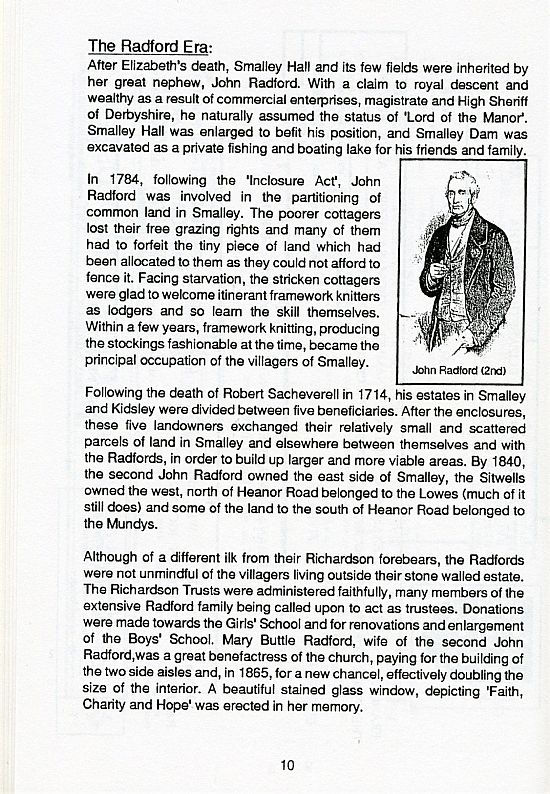 The Radford Era:

After Elizabeth's death, Smalley Hall and its few fields were inherited by her great nephew, John Radford. With a claim to royal descent and wealthy as a result of commercial enterprises, magistrate and High Sheriff of Derbyshire, he naturally assumed the status of 'Lord of the Manor'. Smalley Hall was enlarged to befit his position, and Smalley Dam was excavated as a private fishing and boating lake for his friends and family.

In 1784, following the 'Inclosure Act', John Radford was involved in the partitioning of common land in Smalley. The poorer cottagers lost their free grazing rights and many of them had to forfeit the tiny piece of land which had been allocated to them as they could not afford to fence it. Facing starvation, the stricken cottagers were glad to welcome itinerant framework knitters as lodgers and so learn the skill themselves. Within a few years, framework knitting, producing the stockings fashionable at the time, became the principal occupation of the villagers of Smalley.

John Radford (2nd)

Following the death of Robert Sacheverell in 1714, his estates in Smalley and Kidsley were divided between five beneficiaries. After the enclosures, these five landowners exchanged their relatively small and scattered parcels of land in Smalley and elsewhere between themselves and with the Radfords, in order to build up larger and more viable areas. By 1840, the second John Radford owned the east side of Smalley, the Sitwells owned the west, north of Heanor Road belonged to the Lowes (much of it still does) and some of the land to the south of Heanor Road belonged to the Mundys.

Although of a different ilk from their Richardson forebears, the Radfords were not unmindful of the villagers living outside their stone walled estate. The Richardson Trusts were administered faithfully, many members of the extensive Radford family being called upon to act as trustees. Donations were made towards the Girls' School and for renovations and enlargement of the Boys' School. Mary Buttle Radford, wife of the second John Radford,was a great benefactress of the church, paying for the building of the two side aisles and, in 1865, for a new chancel, effectively doubling the size of the interior. A beautiful stained glass window, depicting 'Faith, Charity and Hope' was erected in her memory.

10